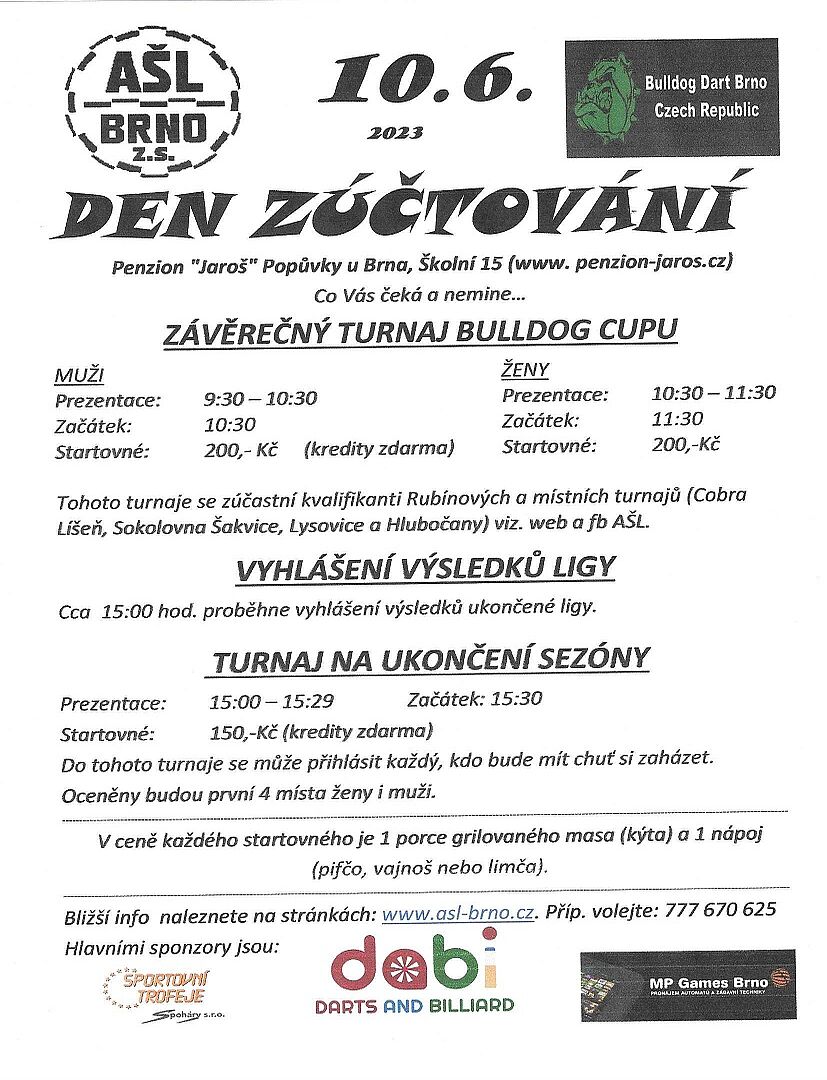 AŠL
BRNO
z.s.

10.6.
2023

Bulldog Dart Brno
Czech Republic

DEN ZÚČTOVÁNÍ

Penzion "Jaroš" Popůvky u Brna, Školní 15 (www. penzion-jaros.cz)
Co Vás čeká a nemine...

ZÁVĚREČNÝ TURNAJ BULLDOG CUPU

MUŽI
Prezentace: 9:30 – 10:30
Začátek: 10:30
Startovné: 200,- Kč (kredity zdarma)

ŽENY
Prezentace: 10:30 – 11:30
Začátek: 11:30
Startovné: 200,-Kč

Tohoto turnaje se zúčastní kvalifikanti Rubínových a místních turnajů (Cobra Líšeň, Sokolovna Šakvice, Lysovice a Hlubočany) viz. web a fb AŠL.

VYHLÁŠENÍ VÝSLEDKŮ LIGY

Cca 15:00 hod. proběhne vyhlášení výsledků ukončené ligy.

TURNAJ NA UKONČENÍ SEZÓNY

Prezentace: 15:00 – 15:29 Začátek: 15:30
Startovné: 150,-Kč (kredity zdarma)
Do tohoto turnaje se může přihlásit každý, kdo bude mít chuť si zaházet.
Oceněny budou první 4 místa ženy i muži.

V ceně každého startovného je 1 porce grilovaného masa (kýta) a 1 nápoj (pifčo, vajnoš nebo limča).

Bližší info naleznete na stránkách: www.asl-brno.cz. Příp. volejte: 777 670 625
Hlavními sponzory jsou:

SPORTOVNÍ TROFEJE
Spoháry s.r.o.

dabi
DARTS AND BILLIARD

MP Games Brno
PRONÁJEM AUTOMATŮ A ZÁBAVNÍ TECHNIKY